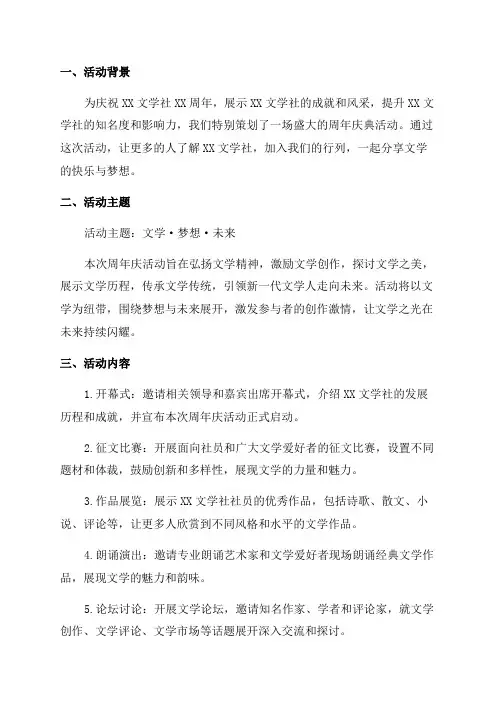 一、活动背景

为庆祝 XX 文学社 XX 周年，展示 XX 文学社的成就和风采，提升 XX 文学社的知名度和影响力，我们特别策划了一场盛大的周年庆典活动。通过这次活动，让更多的人了解 XX 文学社，加入我们的行列，一起分享文学的快乐与梦想。

二、活动主题

活动主题：文学·梦想·未来

本次周年庆活动旨在弘扬文学精神，激励文学创作，探讨文学之美，展示文学历程，传承文学传统，引领新一代文学人走向未来。活动将以文学为纽带，围绕梦想与未来展开，激发参与者的创作激情，让文学之光在未来持续闪耀。

三、活动内容

1.开幕式：邀请相关领导和嘉宾出席开幕式，介绍 XX 文学社的发展历程和成就，并宣布本次周年庆活动正式启动。

2.征文比赛：开展面向社员和广大文学爱好者的征文比赛，设置不同题材和体裁，鼓励创新和多样性，展现文学的力量和魅力。

3.作品展览：展示 XX 文学社社员的优秀作品，包括诗歌、散文、小说、评论等，让更多人欣赏到不同风格和水平的文学作品。

4.朗诵演出：邀请专业朗诵艺术家和文学爱好者现场朗诵经典文学作品，展现文学的魅力和韵味。

5.论坛讨论：开展文学论坛，邀请知名作家、学者和评论家，就文学创作、文学评论、文学市场等话题展开深入交流和探讨。